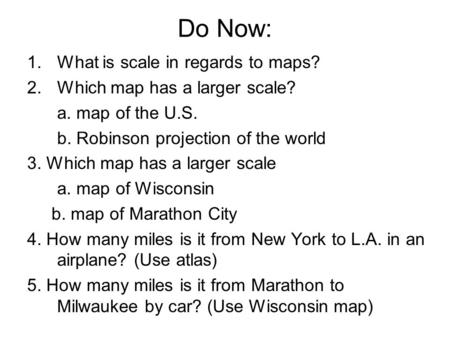 Do Now:

1. What is scale in regards to maps?
2. Which map has a larger scale?
a. map of the U.S.
b. Robinson projection of the world
3. Which map has a larger scale
a. map of Wisconsin
b. map of Marathon City
4. How many miles is it from New York to L.A. in an airplane? (Use atlas)
5. How many miles is it from Marathon to Milwaukee by car? (Use Wisconsin map)